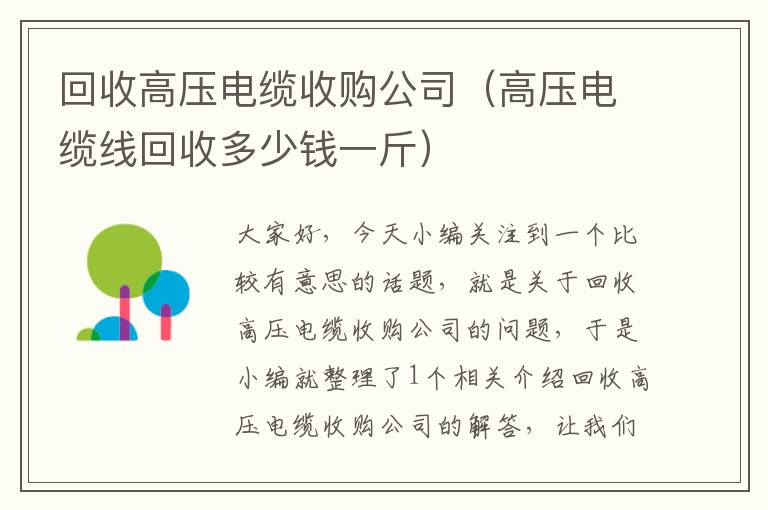 回收高压电缆收购公司（高压电缆线回收多少钱一斤）

大家好，今天小编关注到一个比较有意思的话题，就是关于回收高压电缆收购公司的问题，于是小编就整理了1个相关介绍回收高压电缆收购公司的解答，让我们